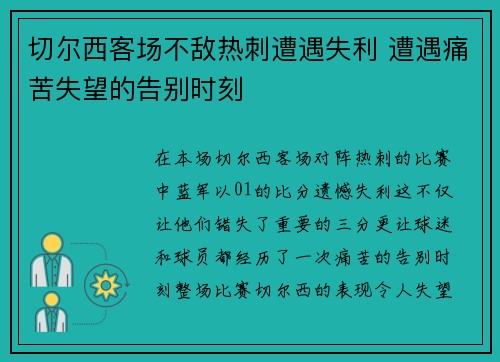 切尔西客场不敌热刺遭遇失利 遭遇痛苦失望的告别时刻

在本场切尔西客场对阵热刺的比赛中蓝军以01的比分遗憾失利这不仅让他们错失了重要的三分更让球迷和球员都经历了一次痛苦的告别时刻整场比赛切尔西的表现令人失望